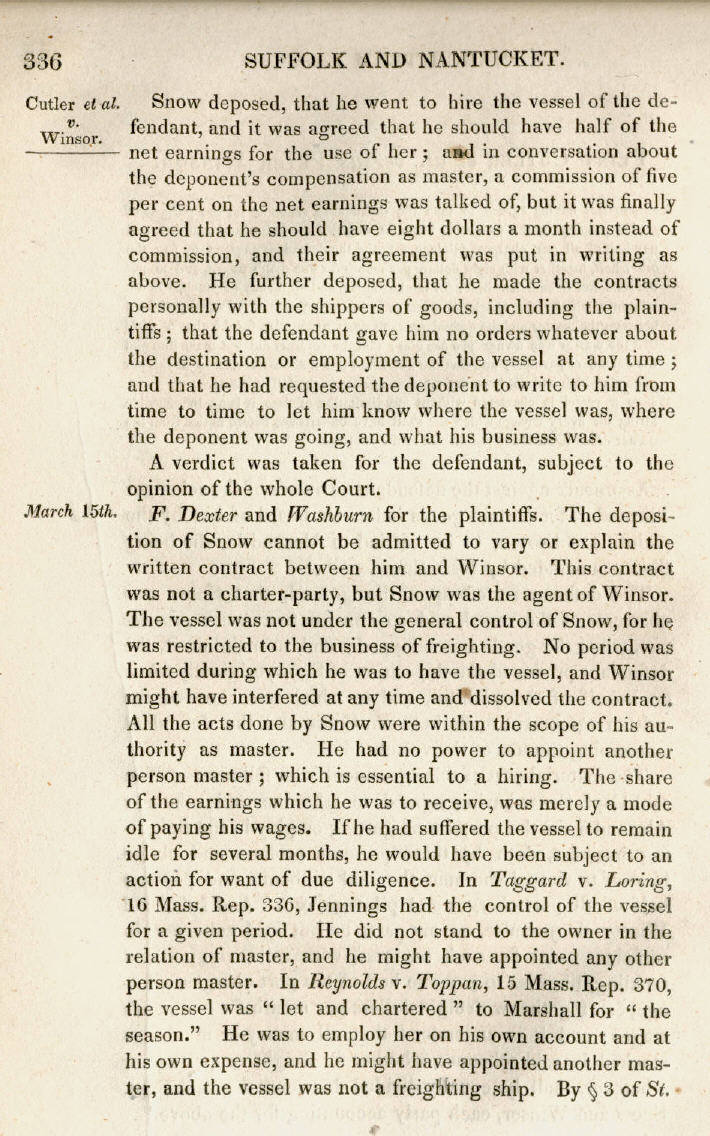 336 SUFFOLK AND NANTUCKET.

Cutler et al. v. Winsor.

Snow deposed, that he went to hire the vessel of the defendant, and it was agreed that he should have half of the net earnings for the use of her; and in conversation about the deponent's compensation as master, a commission of five per cent on the net earnings was talked of, but it was finally agreed that he should have eight dollars a month instead of commission, and their agreement was put in writing as above. He further deposed, that he made the contracts personally with the shippers of goods, including the plaintiffs; that the defendant gave him no orders whatever about the destination or employment of the vessel at any time; and that he had requested the deponent to write to him from time to time to let him know where the vessel was, where the deponent was going, and what his business was.

A verdict was taken for the defendant, subject to the opinion of the whole Court.

March 15th.

F. Dexter and Washburn for the plaintiffs. The deposition of Snow cannot be admitted to vary or explain the written contract between him and Winsor. This contract was not a charter-party, but Snow was the agent of Winsor. The vessel was not under the general control of Snow, for he was restricted to the business of freighting. No period was limited during which he was to have the vessel, and Winsor might have interfered at any time and dissolved the contract. All the acts done by Snow were within the scope of his authority as master. He had no power to appoint another person master; which is essential to a hiring. The share of the earnings which he was to receive, was merely a mode of paying his wages. If he had suffered the vessel to remain idle for several months, he would have been subject to an action for want of due diligence. In Taggard v. Loring, 16 Mass. Rep. 336, Jennings had the control of the vessel for a given period. He did not stand to the owner in the relation of master, and he might have appointed any other person master. In Reynolds v. Toppan, 15 Mass. Rep. 370, the vessel was "let and chartered" to Marshall for "the season." He was to employ her on his own account and at his own expense, and he might have appointed another master, and the vessel was not a freighting ship. By § 3 of St.